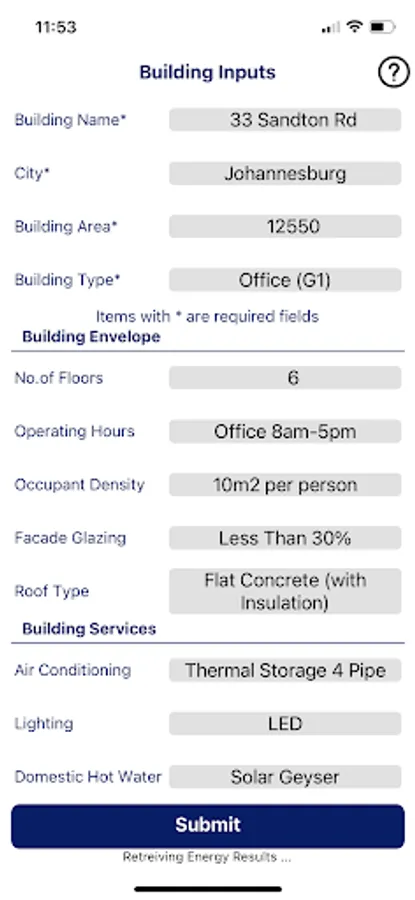 11:53

Building Inputs

?

Building Name* 33 Sandton Rd

City* Johannesburg

Building Area* 12550

Building Type* Office (G1)

Items with * are required fields

Building Envelope

No.of Floors 6

Operating Hours Office 8am-5pm

Occupant Density 10m2 per person

Facade Glazing Less Than 30%

Roof Type Flat Concrete (with Insulation)

Building Services

Air Conditioning Thermal Storage 4 Pipe

Lighting LED

Domestic Hot Water Solar Geyser

Submit

Retreiving Energy Results ...